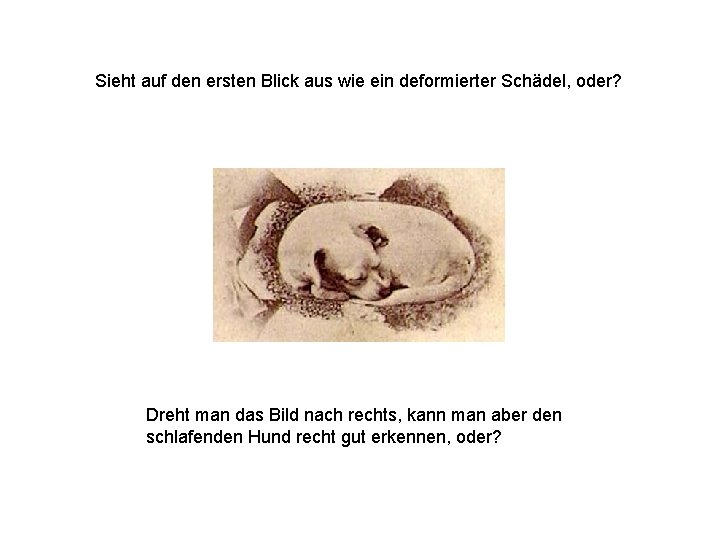 Sieht auf den ersten Blick aus wie ein deformierter Schädel, oder?

Dreht man das Bild nach rechts, kann man aber den schlafenden Hund recht gut erkennen, oder?